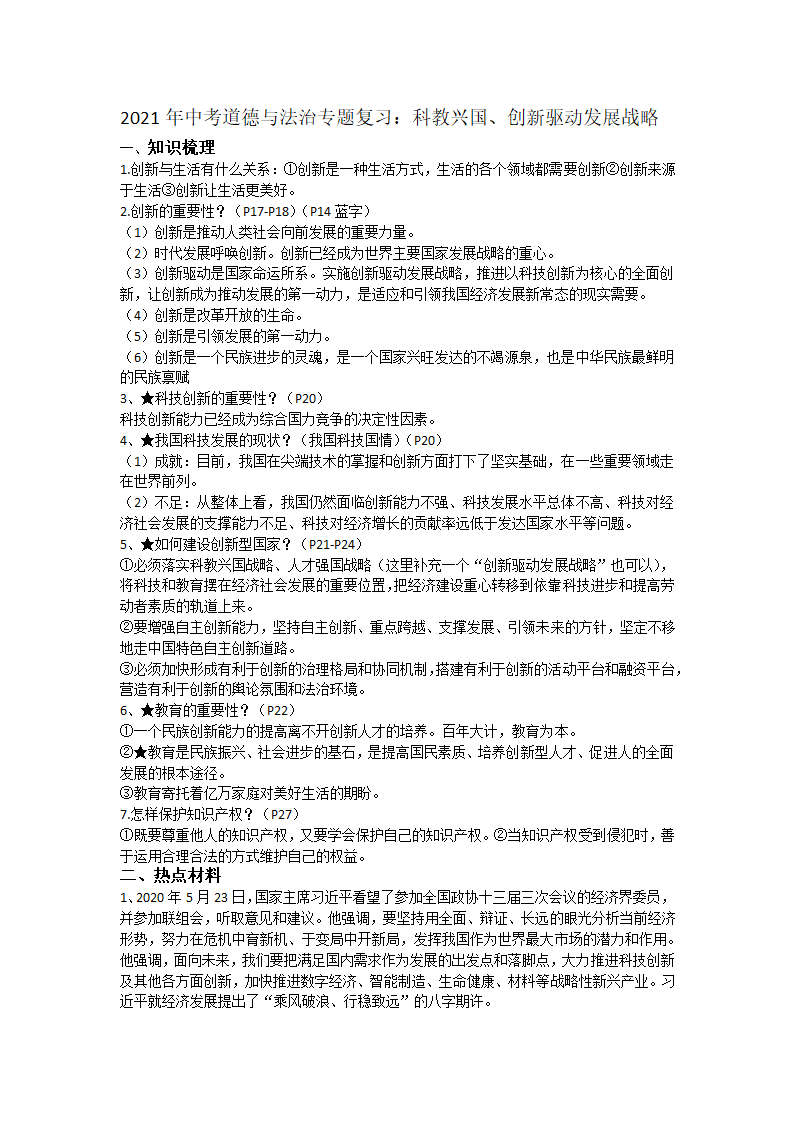 2021 年中考道德与法治专题复习：科教兴国、创新驱动发展战略

一、知识梳理

1.创新与生活有什么关系：①创新是一种生活方式，生活的各个领域都需要创新②创新来源于生活③创新让生活更美好。

2.创新的重要性？（P17-P18）（P14 蓝字）

（1）创新是推动人类社会向前发展的重要力量。

（2）时代发展呼唤创新。创新已经成为世界主要国家发展战略的重心。

（3）创新驱动是国家命运所系。实施创新驱动发展战略，推进以科技创新为核心的全面创新，让创新成为推动发展的第一动力，是适应和引领我国经济发展新常态的现实需要。

（4）创新是改革开放的生命。

（5）创新是引领发展的第一动力。

（6）创新是一个民族进步的灵魂，是一个国家兴旺发达的不竭源泉，也是中华民族最鲜明的民族禀赋

3、★科技创新的重要性？（P20）

科技创新能力已经成为综合国力竞争的决定性因素。

4、★我国科技发展的现状？（我国科技国情）（P20）

（1）成就：目前，我国在尖端技术的掌握和创新方面打下了坚实基础，在一些重要领域走在世界前列。

（2）不足：从整体上看，我国仍然面临创新能力不强、科技发展水平总体不高、科技对经济社会发展的支撑能力不足、科技对经济增长的贡献率远低于发达国家水平等问题。

5、★如何建设创新型国家？（P21-P24）

①必须落实科教兴国战略、人才强国战略（这里补充一个“创新驱动发展战略”也可以），将科技和教育摆在经济社会发展的重要位置，把经济建设重心转移到依靠科技进步和提高劳动者素质的轨道上来。

②要增强自主创新能力，坚持自主创新、重点跨越、支撑发展、引领未来的方针，坚定不移地走中国特色自主创新道路。

③必须加快形成有利于创新的治理格局和协同机制，搭建有利于创新的活动平台和融资平台，营造有利于创新的舆论氛围和法治环境。

6、★教育的重要性？（P22）

①一个民族创新能力的提高离不开创新人才的培养。百年大计，教育为本。

②★教育是民族振兴、社会进步的基石，是提高国民素质、培养创新型人才、促进人的全面发展的根本途径。

③教育寄托着亿万家庭对美好生活的期盼。

7.怎样保护知识产权？（P27）

①既要尊重他人的知识产权，又要学会保护自己的知识产权。②当知识产权受到侵犯时，善于运用合理合法的方式维护自己的权益。

二、热点材料

1、2020 年 5 月 23 日，国家主席习近平看望了参加全国政协十三届三次会议的经济界委员，并参加联组会，听取意见和建议。他强调，要坚持用全面、辩证、长远的眼光分析当前经济形势，努力在危机中育新机、于变局中开新局，发挥我国作为世界最大市场的潜力和作用。他强调，面向未来，我们要把满足国内需求作为发展的出发点和落脚点，大力推进科技创新及其他各方面创新，加快推进数字经济、智能制造、生命健康、材料等战略性新兴产业。习近平就经济发展提出了“乘风破浪、行稳致远”的八字期许。